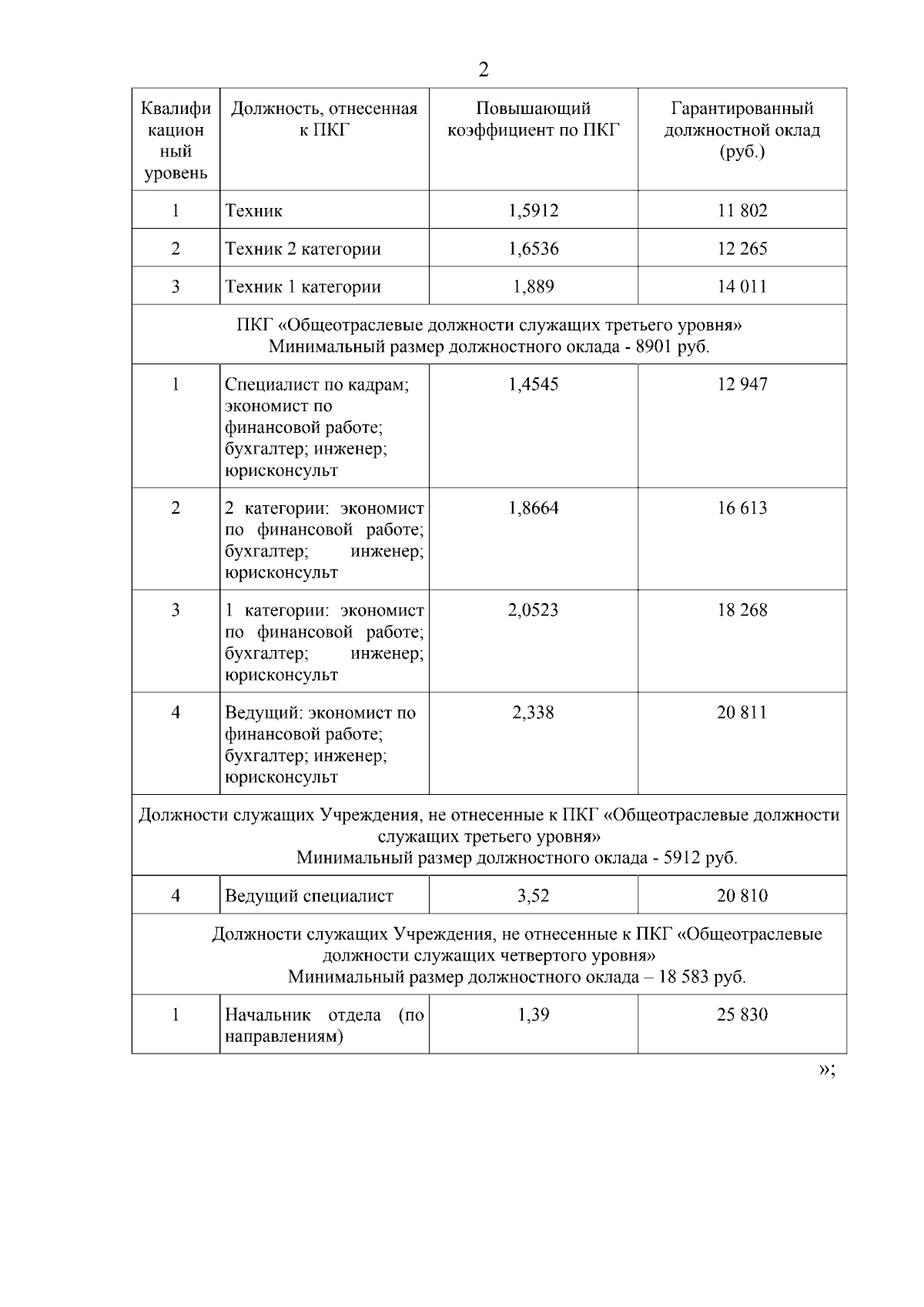 2

| Квалификационный уровень | Должность, отнесенная к ПКГ | Повышающий коэффициент по ПКГ | Гарантированный должностной оклад (руб.) |
|---|---|---|---|
| 1 | Техник | 1,5912 | 11 802 |
| 2 | Техник 2 категории | 1,6536 | 12 265 |
| 3 | Техник 1 категории | 1,889 | 14 011 |
| ПКГ «Общеотраслевые должности служащих третьего уровня» Минимальный размер должностного оклада - 8901 руб. | | | |
| 1 | Специалист по кадрам; экономист по финансовой работе; бухгалтер; инженер; юрисконсульт | 1,4545 | 12 947 |
| 2 | 2 категории: экономист по финансовой работе; бухгалтер; инженер; юрисконсульт | 1,8664 | 16 613 |
| 3 | 1 категории: экономист по финансовой работе; бухгалтер; инженер; юрисконсульт | 2,0523 | 18 268 |
| 4 | Ведущий: экономист по финансовой работе; бухгалтер; инженер; юрисконсульт | 2,338 | 20 811 |
| Должности служащих Учреждения, не отнесенные к ПКГ «Общеотраслевые должности служащих третьего уровня» Минимальный размер должностного оклада - 5912 руб. | | | |
| 4 | Ведущий специалист | 3,52 | 20 810 |
| Должности служащих Учреждения, не отнесенные к ПКГ «Общеотраслевые должности служащих четвертого уровня» Минимальный размер должностного оклада – 18 583 руб. | | | |
| 1 | Начальник отдела (по направлениям) | 1,39 | 25 830 |

»;